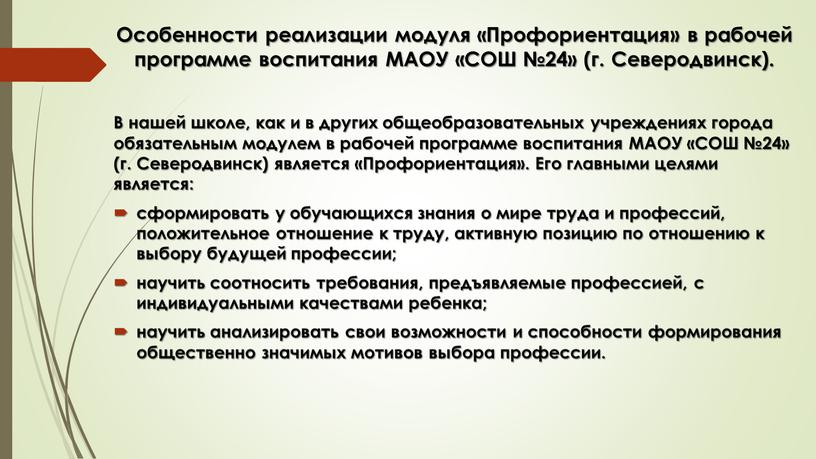 Особенности реализации модуля «Профориентация» в рабочей программе воспитания МАОУ «СОШ №24» (г. Северодвинск).

В нашей школе, как и в других общеобразовательных учреждениях города обязательным модулем в рабочей программе воспитания МАОУ «СОШ №24» (г. Северодвинск) является «Профориентация». Его главными целями является:

сформировать у обучающихся знания о мире труда и профессий, положительное отношение к труду, активную позицию по отношению к выбору будущей профессии;

научить соотносить требования, предъявляемые профессией, с индивидуальными качествами ребенка;

научить анализировать свои возможности и способности формирования общественно значимых мотивов выбора профессии.